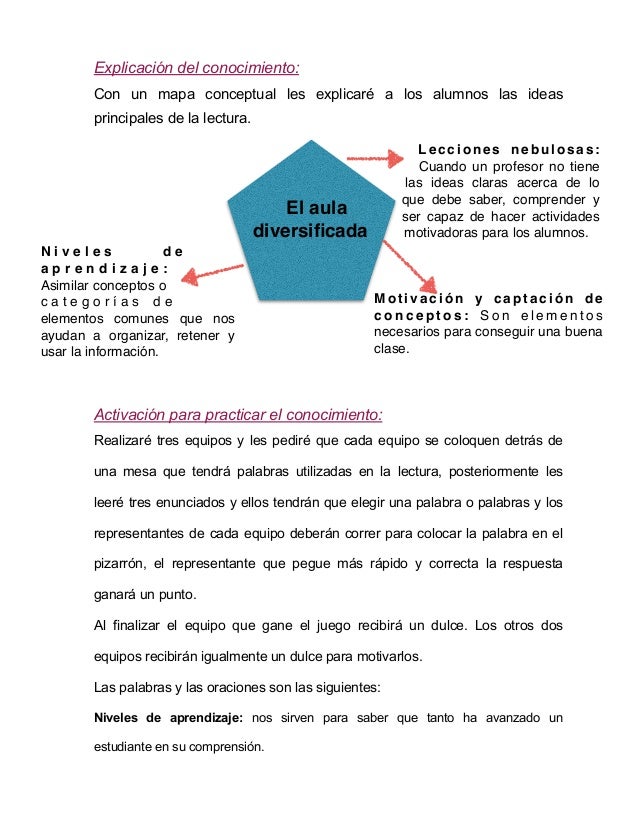 Explicación del conocimiento:

Con un mapa conceptual les explicaré a los alumnos las ideas principales de la lectura.

El aula diversificada

Lecciones nebulosas: Cuando un profesor no tiene las ideas claras acerca de lo que debe saber, comprender y ser capaz de hacer actividades motivadoras para los alumnos.

Niveles de aprendizaje: Asimilar conceptos o categorías de elementos comunes que nos ayudan a organizar, retener y usar la información.

Motivación y captación de conceptos: Son elementos necesarios para conseguir una buena clase.

Activación para practicar el conocimiento:

Realizaré tres equipos y les pediré que cada equipo se coloquen detrás de una mesa que tendrá palabras utilizadas en la lectura, posteriormente les leeré tres enunciados y ellos tendrán que elegir una palabra o palabras y los representantes de cada equipo deberán correr para colocar la palabra en el pizarrón, el representante que pegue más rápido y correcta la respuesta ganará un punto.

Al finalizar el equipo que gane el juego recibirá un dulce. Los otros dos equipos recibirán igualmente un dulce para motivarlos.

Las palabras y las oraciones son las siguientes:

Niveles de aprendizaje: nos sirven para saber que tanto ha avanzado un estudiante en su comprensión.